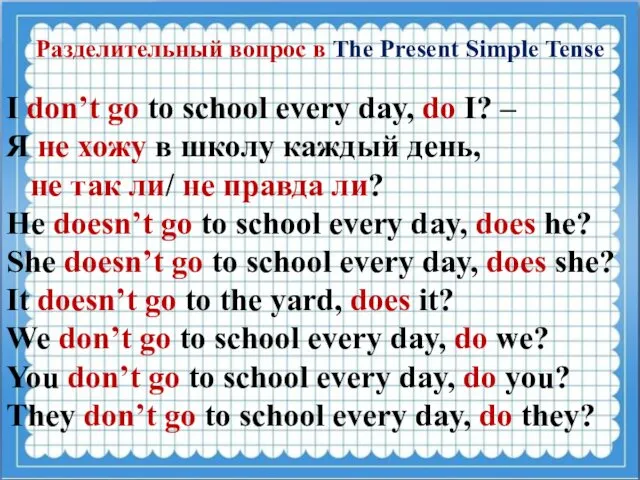 Разделительный вопрос в The Present Simple Tense

I don’t go to school every day, do I? –
Я не хожу в школу каждый день,
не так ли/ не правда ли?
He doesn’t go to school every day, does he?
She doesn’t go to school every day, does she?
It doesn’t go to the yard, does it?
We don’t go to school every day, do we?
You don’t go to school every day, do you?
They don’t go to school every day, do they?